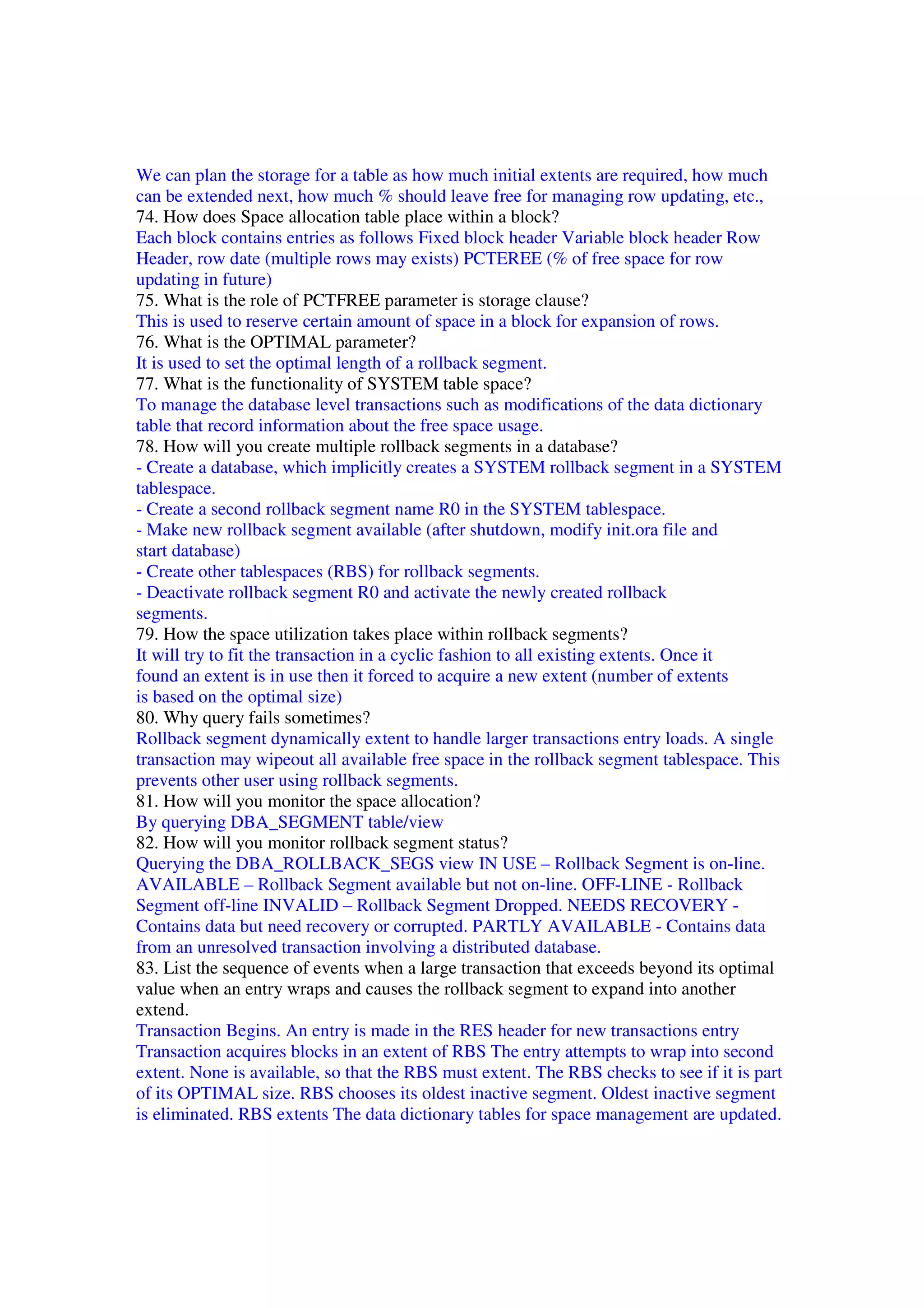 We can plan the storage for a table as how much initial extents are required, how much can be extended next, how much % should leave free for managing row updating, etc.,
74. How does Space allocation table place within a block?
Each block contains entries as follows Fixed block header Variable block header Row Header, row date (multiple rows may exists) PCTEREE (% of free space for row updating in future)
75. What is the role of PCTFREE parameter is storage clause?
This is used to reserve certain amount of space in a block for expansion of rows.
76. What is the OPTIMAL parameter?
It is used to set the optimal length of a rollback segment.
77. What is the functionality of SYSTEM table space?
To manage the database level transactions such as modifications of the data dictionary table that record information about the free space usage.
78. How will you create multiple rollback segments in a database?
- Create a database, which implicitly creates a SYSTEM rollback segment in a SYSTEM tablespace.
- Create a second rollback segment name R0 in the SYSTEM tablespace.
- Make new rollback segment available (after shutdown, modify init.ora file and start database)
- Create other tablespaces (RBS) for rollback segments.
- Deactivate rollback segment R0 and activate the newly created rollback segments.
79. How the space utilization takes place within rollback segments?
It will try to fit the transaction in a cyclic fashion to all existing extents. Once it found an extent is in use then it forced to acquire a new extent (number of extents is based on the optimal size)
80. Why query fails sometimes?
Rollback segment dynamically extent to handle larger transactions entry loads. A single transaction may wipeout all available free space in the rollback segment tablespace. This prevents other user using rollback segments.
81. How will you monitor the space allocation?
By querying DBA_SEGMENT table/view
82. How will you monitor rollback segment status?
Querying the DBA_ROLLBACK_SEGS view IN USE – Rollback Segment is on-line. AVAILABLE – Rollback Segment available but not on-line. OFF-LINE - Rollback Segment off-line INVALID – Rollback Segment Dropped. NEEDS RECOVERY - Contains data but need recovery or corrupted. PARTLY AVAILABLE - Contains data from an unresolved transaction involving a distributed database.
83. List the sequence of events when a large transaction that exceeds beyond its optimal value when an entry wraps and causes the rollback segment to expand into another extend.
Transaction Begins. An entry is made in the RES header for new transactions entry Transaction acquires blocks in an extent of RBS The entry attempts to wrap into second extent. None is available, so that the RBS must extent. The RBS checks to see if it is part of its OPTIMAL size. RBS chooses its oldest inactive segment. Oldest inactive segment is eliminated. RBS extents The data dictionary tables for space management are updated.